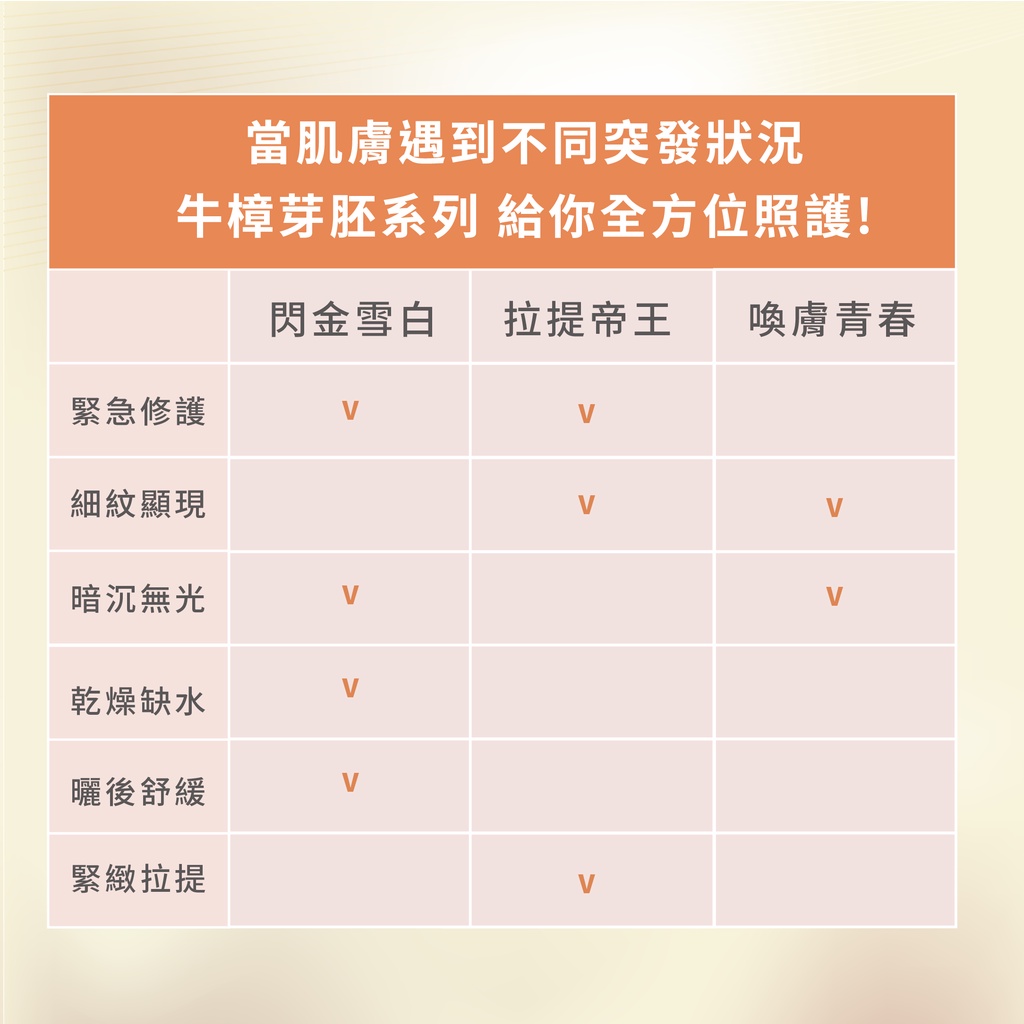 當肌膚遇到不同突發狀況
牛樟芽胚系列 給你全方位照護!

|  | 閃金雪白 | 拉提帝王 | 喚膚青春 |
|---|---|---|---|
| 緊急修護 | v | v |  |
| 細紋顯現 |  | v | v |
| 暗沉無光 | v |  | v |
| 乾燥缺水 | v |  |  |
| 曬後舒緩 | v |  |  |
| 緊緻拉提 |  | v |  |